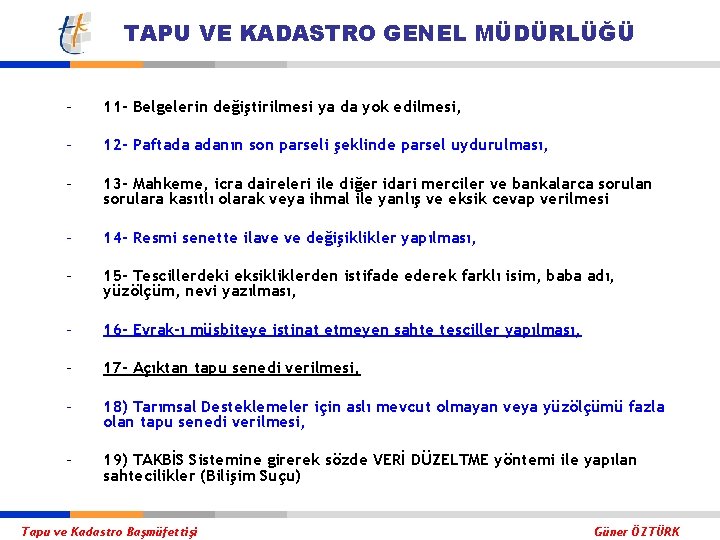 TAPU VE KADASTRO GENEL MÜDÜRLÜĞÜ

- 11- Belgelerin değiştirilmesi ya da yok edilmesi,

- 12- Paftada adanın son parseli şeklinde parsel uydurulması,

- 13- Mahkeme, icra daireleri ile diğer idari merciler ve bankalarca sorulan sorulara kasıtlı olarak veya ihmal ile yanlış ve eksik cevap verilmesi

- 14- Resmi senette ilave ve değişiklikler yapılması,

- 15- Tescillerdeki eksikliklerden istifade ederek farklı isim, baba adı, yüzölçüm, nevi yazılması,

- 16- Evrak-ı müsbiteye istinat etmeyen sahte tesciller yapılması,

- 17- Açıktan tapu senedi verilmesi,

- 18) Tarımsal Desteklemeler için aslı mevcut olmayan veya yüzölçümü fazla olan tapu senedi verilmesi,

- 19) TAKBİS Sistemine girerek sözde VERİ DÜZELTME yöntemi ile yapılan sahtecilikler (Bilişim Suçu)

Tapu ve Kadastro Başmüfettişi

Güner ÖZTÜRK